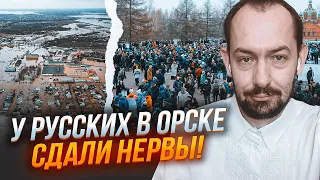 У РУССКИХ В ОРСКЕ
СДАЛИ НЕРВЫ!